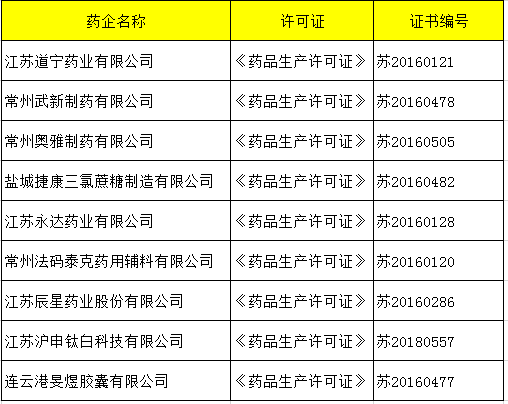 | 药企名称 | 许可证 | 证书编号 |
|---|---|---|
| 江苏道宁药业有限公司 | 《药品生产许可证》 | 苏20160121 |
| 常州武新制药有限公司 | 《药品生产许可证》 | 苏20160478 |
| 常州奥雅制药有限公司 | 《药品生产许可证》 | 苏20160505 |
| 盐城捷康三氯蔗糖制造有限公司 | 《药品生产许可证》 | 苏20160482 |
| 江苏永达药业有限公司 | 《药品生产许可证》 | 苏20160128 |
| 常州法码泰克药用辅料有限公司 | 《药品生产许可证》 | 苏20160120 |
| 江苏辰星药业股份有限公司 | 《药品生产许可证》 | 苏20160286 |
| 江苏沪申钛白科技有限公司 | 《药品生产许可证》 | 苏20180557 |
| 连云港旻煜胶囊有限公司 | 《药品生产许可证》 | 苏20160477 |